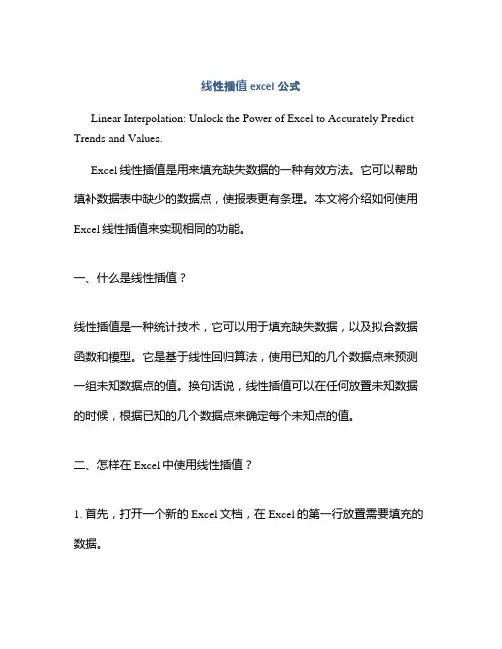 线性插值 excel 公式

Linear Interpolation: Unlock the Power of Excel to Accurately Predict Trends and Values.

Excel 线性插值是用来填充缺失数据的一种有效方法。它可以帮助填补数据表中缺少的数据点，使报表更有条理。本文将介绍如何使用 Excel 线性插值来实现相同的功能。

一、什么是线性插值？

线性插值是一种统计技术，它可以用于填充缺失数据，以及拟合数据函数和模型。它是基于线性回归算法，使用已知的几个数据点来预测一组未知数据点的值。换句话说，线性插值可以在任何放置未知数据的时候，根据已知的几个数据点来确定每个未知点的值。

二、怎样在 Excel 中使用线性插值？

1. 首先，打开一个新的 Excel 文档，在 Excel 的第一行放置需要填充的数据。